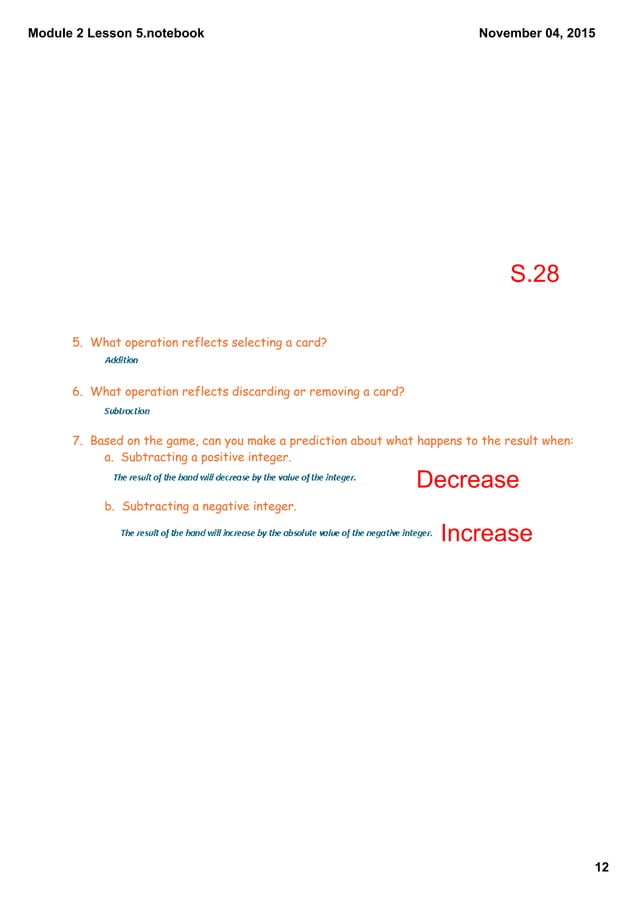 Module 2 Lesson 5.notebook

November 04, 2015

S.28

5. What operation reflects selecting a card?

Addition

6. What operation reflects discarding or removing a card?

Subtraction

7. Based on the game, can you make a prediction about what happens to the result when:

a. Subtracting a positive integer.

The result of the hand will decrease by the value of the integer.

Decrease

b. Subtracting a negative integer.

The result of the hand will increase by the absolute value of the negative integer.

Increase

12